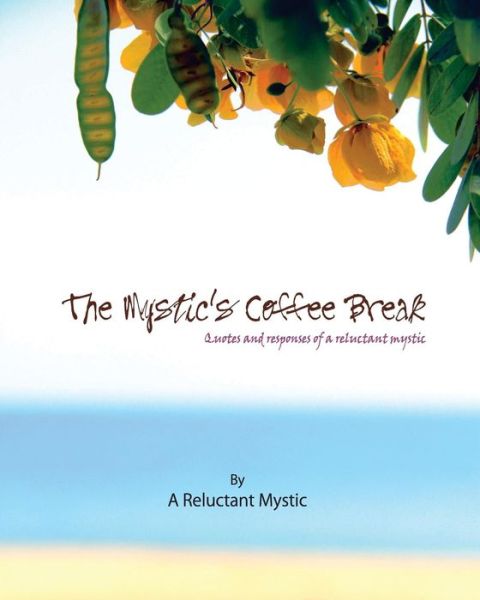 The Mystic's Coffee Break

Quotes and responses of a reluctant mystic

By
A Reluctant Mystic